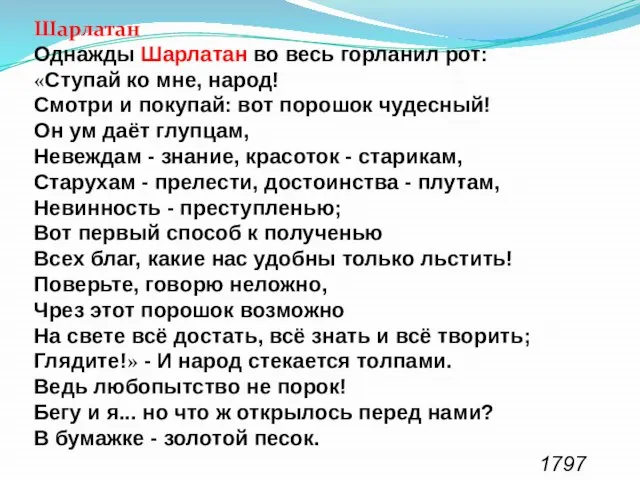 Шарлатан

Однажды Шарлатан во весь горланил рот:
«Ступай ко мне, народ!
Смотри и покупай: вот порошок чудесный!
Он ум даёт глупцам,
Невеждам - знание, красоток - старикам,
Старухам - прелести, достоинства - плутам,
Невинность - преступленью;
Вот первый способ к полученью
Всех благ, какие нас удобны только льстить!
Поверьте, говорю неложно,
Чрез этот порошок возможно
На свете всё достать, всё знать и всё творить;
Глядите!» - И народ стекается толпами.
Ведь любопытство не порок!
Бегу и я... но что ж открылось перед нами?
В бумажке - золотой песок.

1797